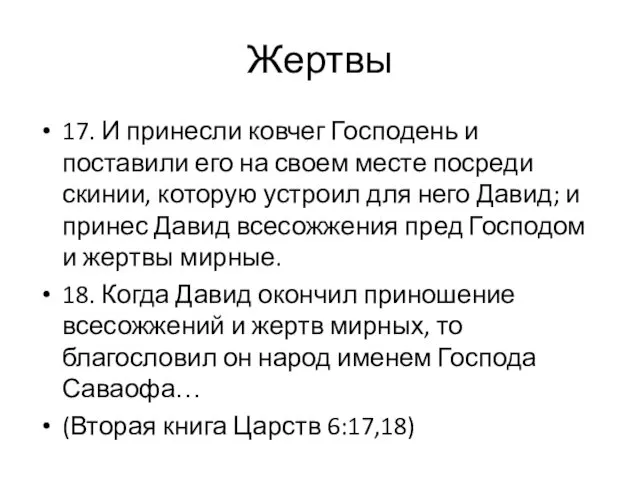 Жертвы

• 17. И принесли ковчег Господень и поставили его на своем месте посреди скинии, которую устроил для него Давид; и принес Давид всесожжения пред Господом и жертвы мирные.

• 18. Когда Давид окончил приношение всесожжений и жертв мирных, то благословил он народ именем Господа Саваофа…

• (Вторая книга Царств 6:17,18)